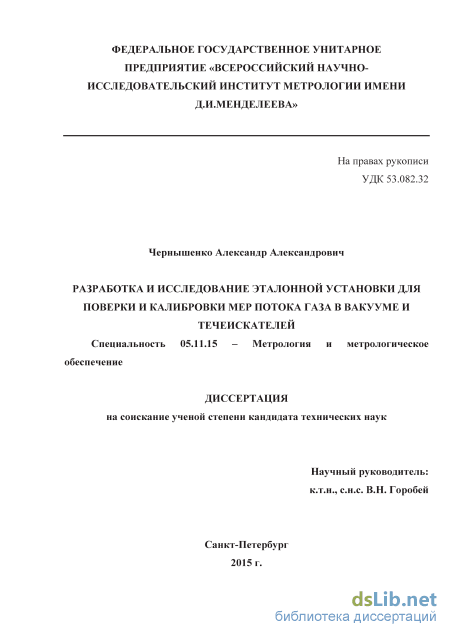 ФЕДЕРАЛЬНОЕ ГОСУДАРСТВЕННОЕ УНИТАРНОЕ ПРЕДПРИЯТИЕ «ВСЕРОССИЙСКИЙ НАУЧНО-ИССЛЕДОВАТЕЛЬСКИЙ ИНСТИТУТ МЕТРОЛОГИИ ИМЕНИ Д.И.МЕНДЕЛЕЕВА»

На правах рукописи
УДК 53.082.32

Чернышенко Александр Александрович

РАЗРАБОТКА И ИССЛЕДОВАНИЕ ЭТАЛОННОЙ УСТАНОВКИ ДЛЯ ПОВЕРКИ И КАЛИБРОВКИ МЕР ПОТОКА ГАЗА В ВАКУУМЕ И ТЕЧЕИСКАТЕЛЕЙ

Специальность 05.11.15 – Метрология и метрологическое обеспечение

ДИССЕРТАЦИЯ
на соискание ученой степени кандидата технических наук

Научный руководитель:
к.т.н., с.н.с. В.Н. Горобей

Санкт-Петербург
2015 г.

dsLib.net
библиотека диссертаций